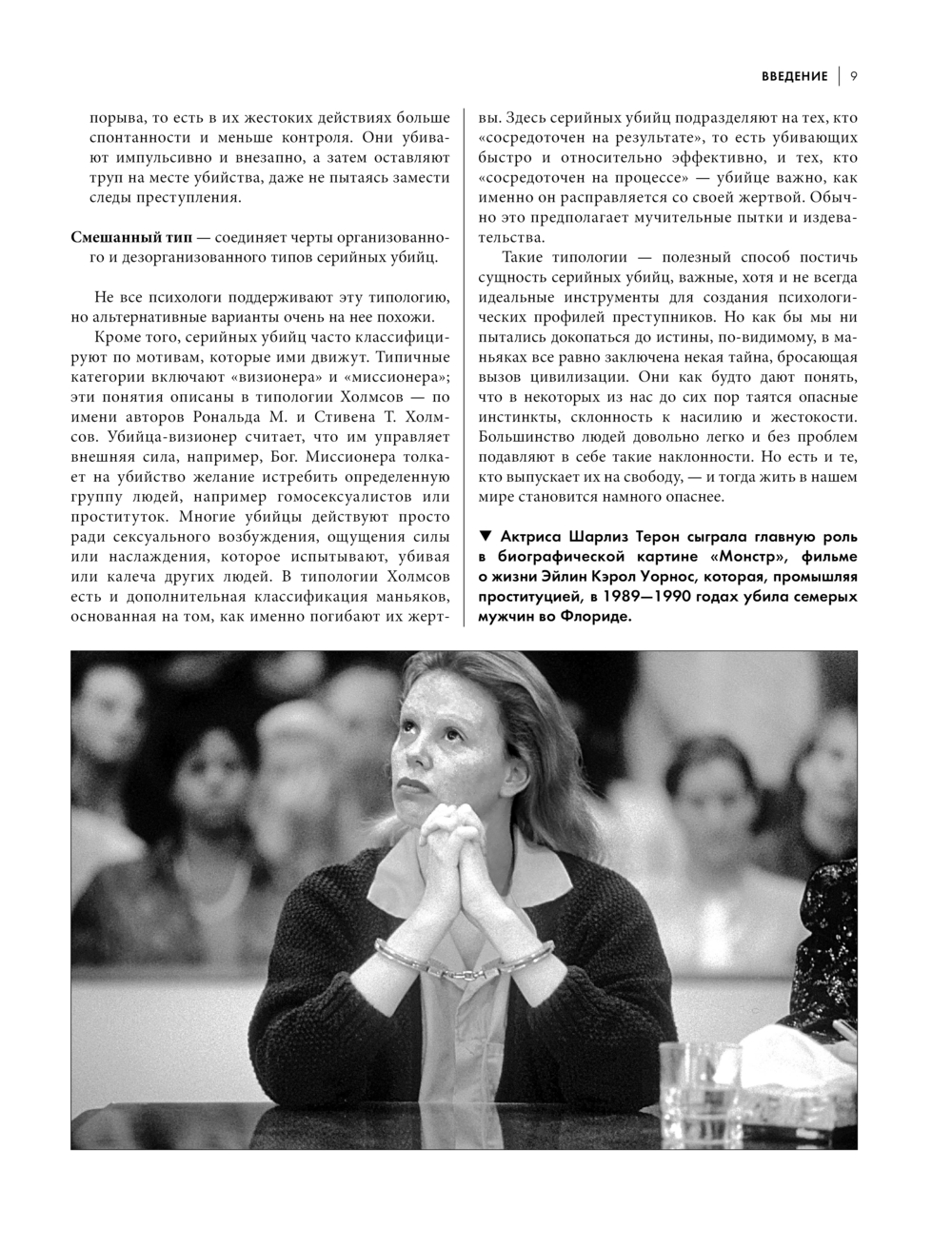 ВВЕДЕНИЕ | 9

порыва, то есть в их жестоких действиях больше спонтанности и меньше контроля. Они убивают импульсивно и внезапно, а затем оставляют труп на месте убийства, даже не пытаясь замести следы преступления.

Смешанный тип — соединяет черты организованного и дезорганизованного типов серийных убийц.

Не все психологи поддерживают эту типологию, но альтернативные варианты очень на нее похожи.

Кроме того, серийных убийц часто классифицируют по мотивам, которые ими движут. Типичные категории включают «визионера» и «миссионера»; эти понятия описаны в типологии Холмсов — по имени авторов Рональда М. и Стивена Т. Холмсов. Убийца-визионер считает, что им управляет внешняя сила, например, Бог. Миссионера толкает на убийство желание истребить определенную группу людей, например гомосексуалистов или проституток. Многие убийцы действуют просто ради сексуального возбуждения, ощущения силы или наслаждения, которое испытывают, убивая или калеча других людей. В типологии Холмсов есть и дополнительная классификация маньяков, основанная на том, как именно погибают их жертвы. Здесь серийных убийц подразделяют на тех, кто «сосредоточен на результате», то есть убивающих быстро и относительно эффективно, и тех, кто «сосредоточен на процессе» — убийце важно, как именно он расправляется со своей жертвой. Обычно это предполагает мучительные пытки и издевательства.

Такие типологии — полезный способ постичь сущность серийных убийц, важные, хотя и не всегда идеальные инструменты для создания психологических профилей преступников. Но как бы мы ни пытались докопаться до истины, по-видимому, в маньяках все равно заключена некая тайна, бросающая вызов цивилизации. Они как будто дают понять, что в некоторых из нас до сих пор таятся опасные инстинкты, склонность к насилию и жестокости. Большинство людей довольно легко и без проблем подавляют в себе такие наклонности. Но есть и те, кто выпускает их на свободу, — и тогда жить в нашем мире становится намного опаснее.

▼ Актриса Шарлиз Терон сыграла главную роль в биографической картине «Монстр», фильме о жизни Эйлин Кэрол Уорнос, которая, промышляя проституцией, в 1989—1990 годах убила семерых мужчин во Флориде.